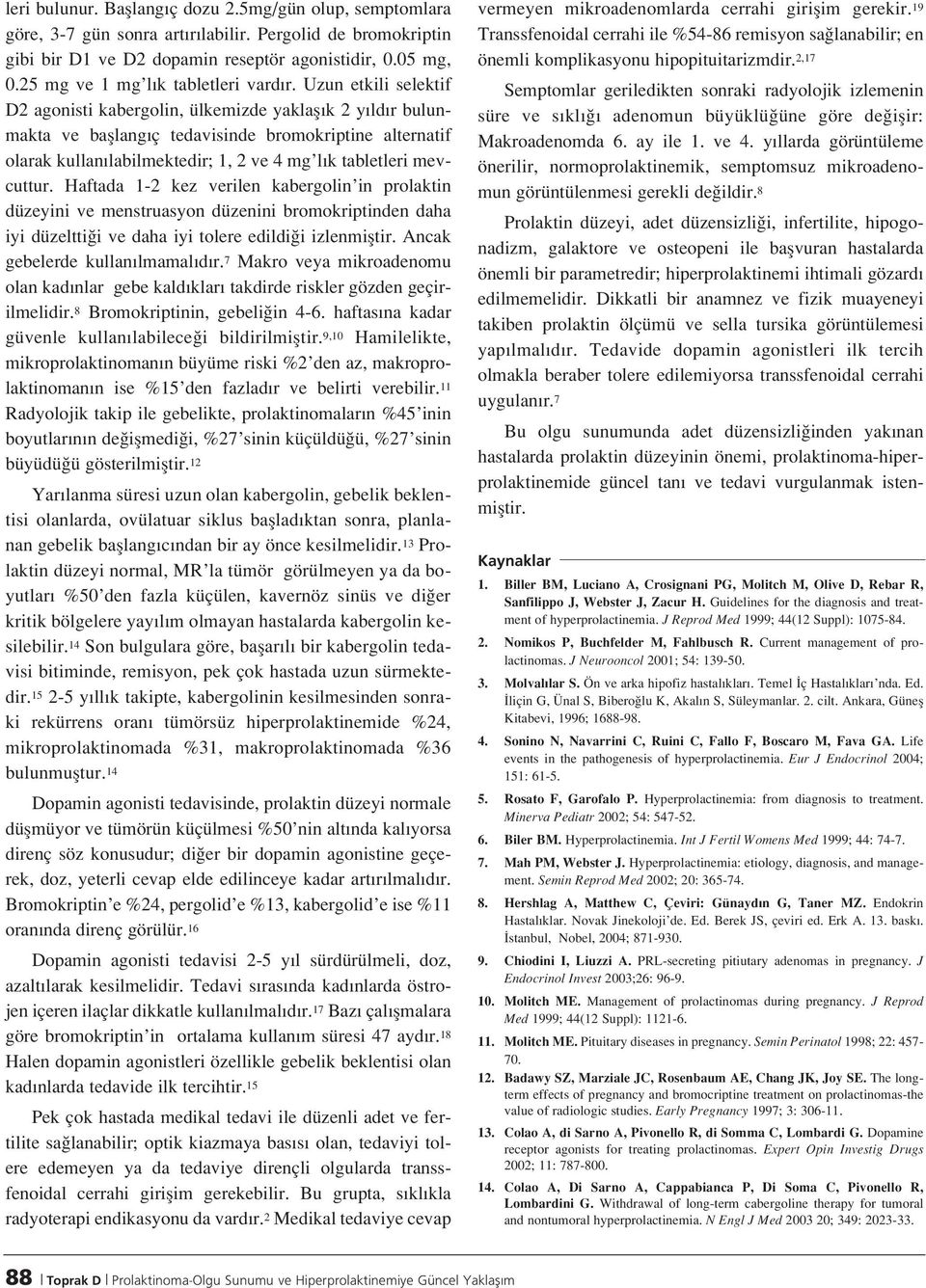 leri bulunur. Başlangıç dozu 2.5mg/gün olup, semptomlara göre, 3-7 gün sonra artırılabilir. Pergolid de bromokriptin gibi bir D1 ve D2 dopamin reseptör agonistidir, 0.05 mg, 0.25 mg ve 1 mg'lık tabletleri vardır. Uzun etkili selektif D2 agonisti kabergolin, ülkemizde yaklaşık 2 yıldır bulunmakta ve başlangıç tedavisinde bromokriptine alternatif olarak kullanılabilmektedir; 1, 2 ve 4 mg'lık tabletleri mevcuttur. Haftada 1-2 kez verilen kabergolin'in prolaktin düzeyini ve menstruasyon düzenini bromokriptinden daha iyi düzelttiği ve daha iyi tolere edildiği izlenmiştir. Ancak gebelerde kullanılmamalıdır.$^7$ Makro veya mikroadenomu olan kadınlar gebe kaldıkları takdirde riskler gözden geçirilmelidir.$^8$ Bromokriptinin, gebeliğin 4-6. haftasına kadar güvenle kullanılabileceği bildirilmiştir.$^{9,10}$ Hamilelikte, mikroprolaktinomanın büyüme riski %2'den az, makroprolaktinomanın ise %15'den fazladır ve belirti verebilir.$^{11}$ Radyolojik takip ile gebelikte, prolaktinomaların %45'inin boyutlarının değişmediği, %27'sinin küçüldüğü, %27'sinin büyüdüğü gösterilmiştir.$^{12}$

Yarılanma süresi uzun olan kabergolin, gebelik beklentisi olanlarda, ovülatuar siklus başladıktan sonra, planlanan gebelik başlangıcından bir ay önce kesilmelidir.$^{13}$ Prolaktin düzeyi normal, MR'la tümör görülmeyen ya da boyutları %50'den fazla küçülen, kavernöz sinüs ve diğer kritik bölgelere yayılım olmayan hastalarda kabergolin kesilebilir.$^{14}$ Son bulgulara göre, başarılı bir kabergolin tedavisi bitiminde, remisyon, pek çok hastada uzun sürmektedir.$^{15}$ 2-5 yıllık takipte, kabergolinin kesilmesinden sonraki rekürrens oranı tümörsüz hiperprolaktinemide %24, mikroprolaktinomada %31, makroprolaktinomada %36 bulunmuştur.$^{14}$

Dopamin agonisti tedavisinde, prolaktin düzeyi normale düşmüyor ve tümörün küçülmesi %50'nin altında kalıyorsa direnç söz konusudur; diğer bir dopamin agonistine geçerek, doz, yeterli cevap elde edilinceye kadar artırılmalıdır. Bromokriptin'e %24, pergolid'e %13, kabergolid'e ise %11 oranında direnç görülür.$^{16}$

Dopamin agonisti tedavisi 2-5 yıl sürdürülmeli, doz, azaltılarak kesilmelidir. Tedavi sırasında kadınlarda östrojen içeren ilaçlar dikkatle kullanılmalıdır.$^{17}$ Bazı çalışmalara göre bromokriptin'in ortalama kullanım süresi 47 aydır.$^{18}$ Halen dopamin agonistleri özellikle gebelik beklentisi olan kadınlarda tedavide ilk tercihtir.$^{15}$

Pek çok hastada medikal tedavi ile düzenli adet ve fertilite sağlanabilir; optik kiazmaya basısı olan, tedaviyi tolere edemeyen ya da tedaviye dirençli olgularda transsfenoidal cerrahi girişim gerekebilir. Bu grupta, sıklıkla radyoterapi endikasyonu da vardır.$^2$ Medikal tedaviye cevap vermeyen mikroadenomlarda cerrahi girişim gerekir.$^{19}$ Transsfenoidal cerrahi ile %54-86 remisyon sağlanabilir; en önemli komplikasyonu hipopituitarizmdir.$^{2,17}$

Semptomlar geriledikten sonraki radyolojik izlemenin süre ve sıklığı adenomun büyüklüğüne göre değişir: Makroadenomda 6. ay ile 1. ve 4. yıllarda görüntüleme önerilir, normoprolaktinemik, semptomsuz mikroadenomun görüntülenmesi gerekli değildir.$^8$

Prolaktin düzeyi, adet düzensizliği, infertilite, hipogonadizm, galaktore ve osteopeni ile başvuran hastalarda önemli bir parametredir; hiperprolaktinemi ihtimali gözardı edilmemelidir. Dikkatli bir anamnez ve fizik muayeneyi takiben prolaktin ölçümü ve sella tursika görüntülemesi yapılmalıdır. Tedavide dopamin agonistleri ilk tercih olmakla beraber tolere edilemiyorsa transsfenoidal cerrahi uygulanır.$^7$

Bu olgu sunumunda adet düzensizliğinden yakınan hastalarda prolaktin düzeyinin önemi, prolaktinoma-hiperprolaktinemide güncel tanı ve tedavi vurgulanmak istenmiştir.

Kaynaklar

1. Biller BM, Luciano A, Crosignani PG, Molitch M, Olive D, Rebar R, Sanfilippo J, Webster J, Zacur H. Guidelines for the diagnosis and treatment of hyperprolactinemia. J Reprod Med 1999; 44(12 Suppl): 1075-84.
2. Nomikos P, Buchfelder M, Fahlbusch R. Current management of prolactinomas. J Neurooncol 2001; 54: 139-50.
3. Molvalılar S. Ön ve arka hipofiz hastalıkları. Temel İç Hastalıkları'nda. Ed. İliçin G, Ünal S, Biberoğlu K, Akalın S, Süleymanlar. 2. cilt. Ankara, Güneş Kitabevi, 1996; 1688-98.
4. Sonino N, Navarrini C, Ruini C, Fallo F, Boscaro M, Fava GA. Life events in the pathogenesis of hyperprolactinemia. Eur J Endocrinol 2004; 151: 61-5.
5. Rosato F, Garofalo P. Hyperprolactinemia: from diagnosis to treatment. Minerva Pediatr 2002; 54: 547-52.
6. Biler BM. Hyperprolactinemia. Int J Fertil Womens Med 1999; 44: 74-7.
7. Mah PM, Webster J. Hyperprolactinemia: etiology, diagnosis, and management. Semin Reprod Med 2002; 20: 365-74.
8. Hershlag A, Matthew C, Çeviri: Günaydın G, Taner MZ. Endokrin Hastalıklar. Novak Jinekoloji'de. Ed. Berek JS, çeviri ed. Erk A. 13. baskı. İstanbul, Nobel, 2004; 871-930.
9. Chiodini I, Liuzzi A. PRL-secreting pituitary adenomas in pregnancy. J Endocrinol Invest 2003;26: 96-9.
10. Molitch ME. Management of prolactinomas during pregnancy. J Reprod Med 1999; 44(12 Suppl): 1121-6.
11. Molitch ME. Pituitary diseases in pregnancy. Semin Perinatol 1998; 22: 457-70.
12. Badawy SZ, Marziale JC, Rosenbaum AE, Chang JK, Joy SE. The long-term effects of pregnancy and bromocriptine treatment on prolactinomas-the value of radiologic studies. Early Pregnancy 1997; 3: 306-11.
13. Colao A, di Sarno A, Pivonello R, di Somma C, Lombardi G. Dopamine receptor agonists for treating prolactinomas. Expert Opin Investig Drugs 2002; 11: 787-800.
14. Colao A, Di Sarno A, Cappabianca P, Di Soma C, Pivonello R, Lombardini G. Withdrawal of long-term cabergoline therapy for tumoral and nontumoral hyperprolactinemia. N Engl J Med 2003 20; 349: 2023-33.

88 | Toprak D | Prolaktinoma-Olgu Sunumu ve Hiperprolaktinemiye Güncel Yaklaşım